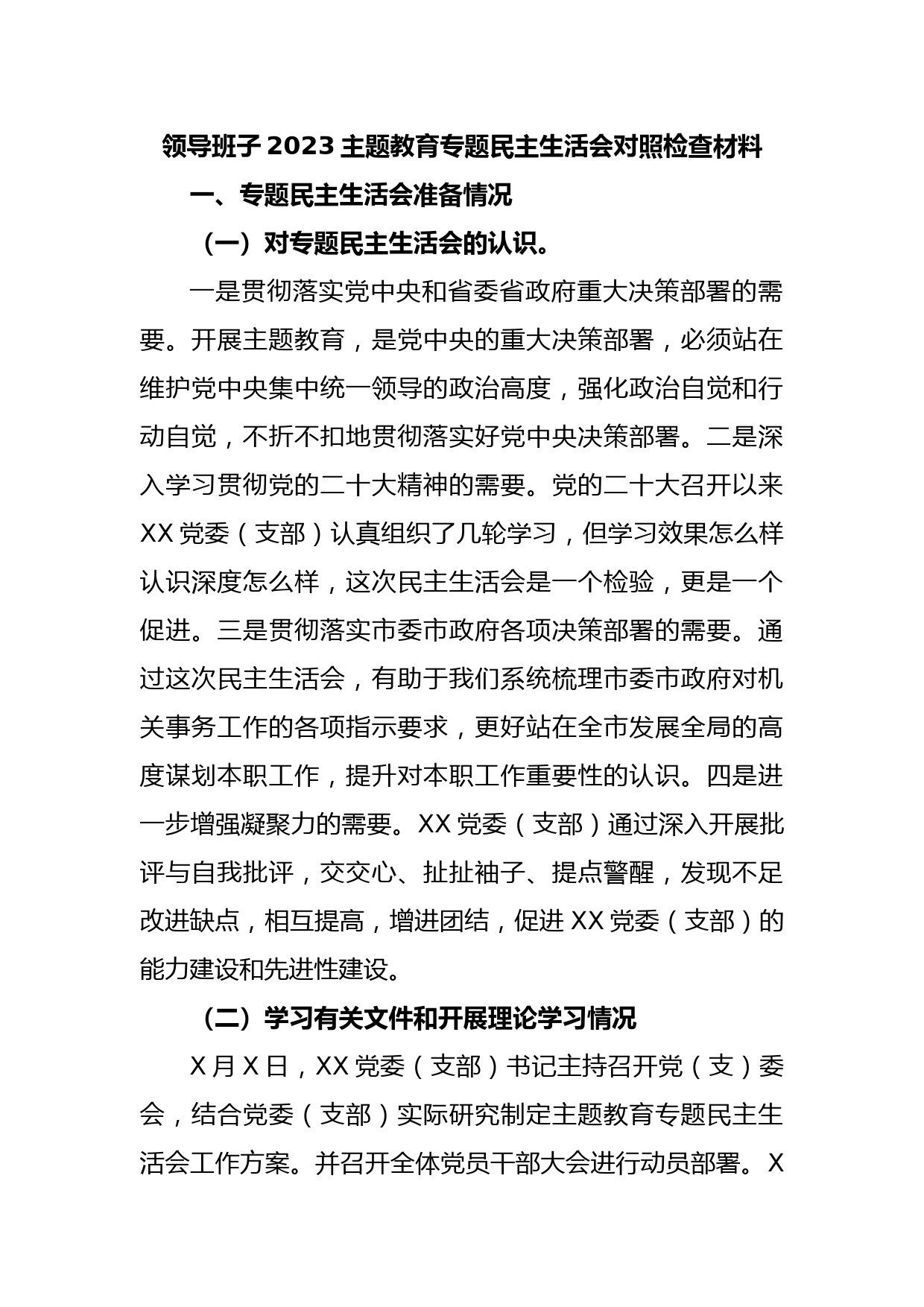 领导班子 2023 主题教育专题民主生活会对照检查材料

一、专题民主生活会准备情况

（一）对专题民主生活会的认识。

一是贯彻落实党中央和省委省政府重大决策部署的需要。开展主题教育，是党中央的重大决策部署，必须站在维护党中央集中统一领导的政治高度，强化政治自觉和行动自觉，不折不扣地贯彻落实好党中央决策部署。二是深入学习贯彻党的二十大精神的需要。党的二十大召开以来 XX 党委（支部）认真组织了几轮学习，但学习效果怎么样认识深度怎么样，这次民主生活会是一个检验，更是一个促进。三是贯彻落实市委市政府各项决策部署的需要。通过这次民主生活会，有助于我们系统梳理市委市政府对机关事务工作的各项指示要求，更好站在全市发展全局的高度谋划本职工作，提升对本职工作重要性的认识。四是进一步增强凝聚力的需要。XX 党委（支部）通过深入开展批评与自我批评，交交心、扯扯袖子、提点警醒，发现不足改进缺点，相互提高，增进团结，促进 XX 党委（支部）的能力建设和先进性建设。

（二）学习有关文件和开展理论学习情况

X 月 X 日，XX 党委（支部）书记主持召开党（支）委会，结合党委（支部）实际研究制定主题教育专题民主生活会工作方案。并召开全体党员干部大会进行动员部署。X